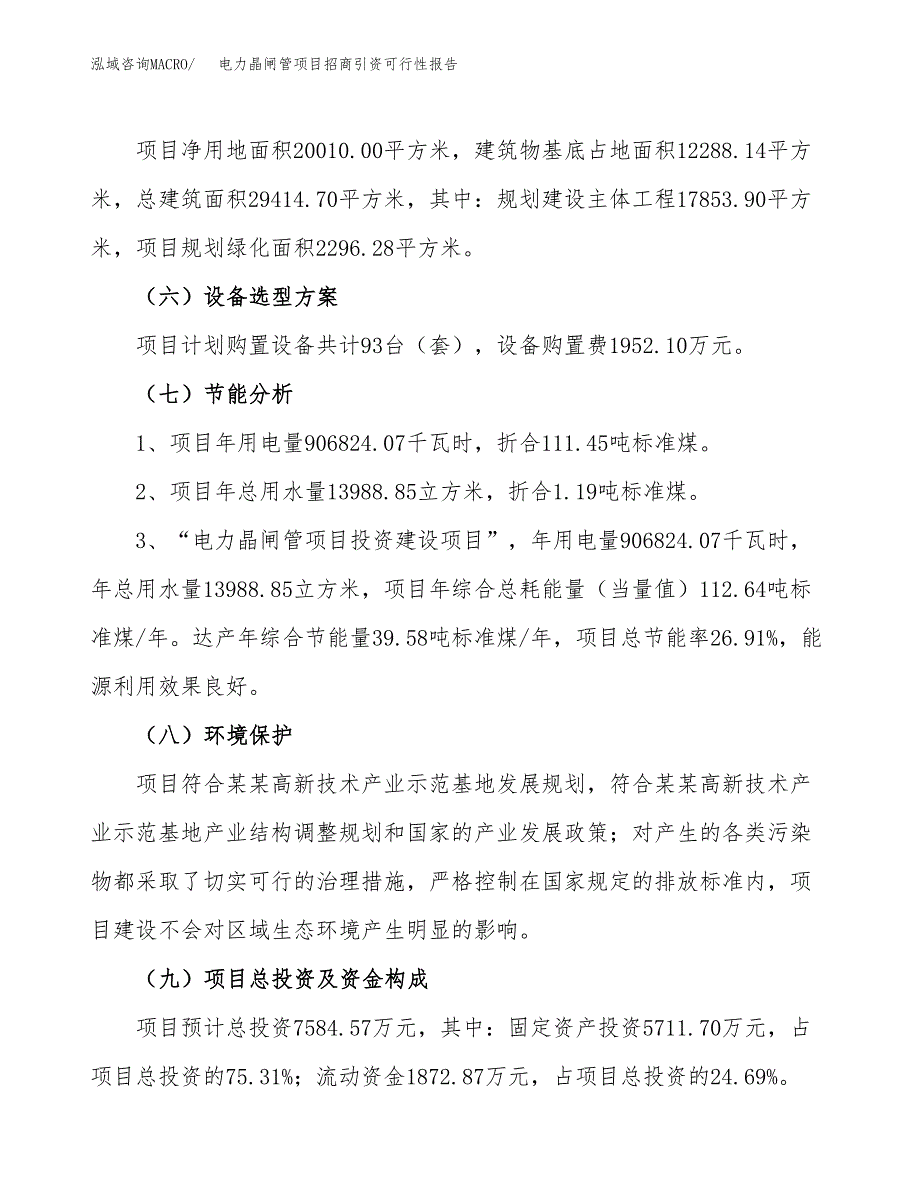 泓域咨询MACRO/　电力晶闸管项目招商引资可行性报告

项目净用地面积20010.00平方米，建筑物基底占地面积12288.14平方米，总建筑面积29414.70平方米，其中：规划建设主体工程17853.90平方米，项目规划绿化面积2296.28平方米。

（六）设备选型方案

项目计划购置设备共计93台（套），设备购置费1952.10万元。

（七）节能分析

1、项目年用电量906824.07千瓦时，折合111.45吨标准煤。

2、项目年总用水量13988.85立方米，折合1.19吨标准煤。

3、“电力晶闸管项目投资建设项目”，年用电量906824.07千瓦时，年总用水量13988.85立方米，项目年综合总耗能量（当量值）112.64吨标准煤/年。达产年综合节能量39.58吨标准煤/年，项目总节能率26.91%，能源利用效果良好。

（八）环境保护

项目符合某某高新技术产业示范基地发展规划，符合某某高新技术产业示范基地产业结构调整规划和国家的产业发展政策；对产生的各类污染物都采取了切实可行的治理措施，严格控制在国家规定的排放标准内，项目建设不会对区域生态环境产生明显的影响。

（九）项目总投资及资金构成

项目预计总投资7584.57万元，其中：固定资产投资5711.70万元，占项目总投资的75.31%；流动资金1872.87万元，占项目总投资的24.69%。